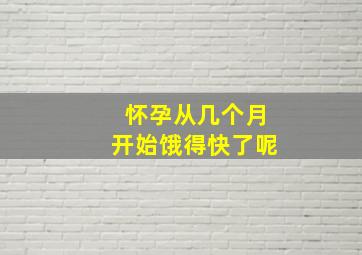 怀孕从几个月
开始饿得快了呢